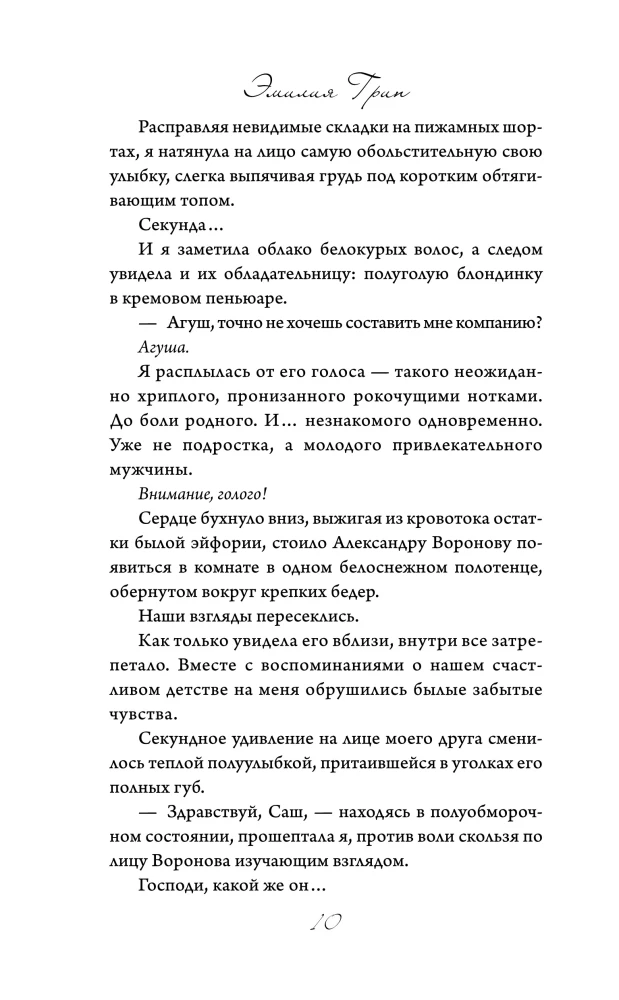 Эмилия Грин

Расправляя невидимые складки на пижамных шортах, я натянула на лицо самую обольстительную свою улыбку, слегка выпячивая грудь под коротким обтягивающим топом.

Секунда...

И я заметила облако белокурых волос, а следом увидела и их обладательницу: полуголую блондинку в кремовом пеньюаре.

— Агуш, точно не хочешь составить мне компанию?

Агуша.

Я расплылась от его голоса — такого неожиданно хриплого, пронизанного рокочущими нотками. До боли родного. И... незнакомого одновременно. Уже не подростка, а молодого привлекательного мужчины.

Внимание, голого!

Сердце бухнуло вниз, выжигая из кровотока остатки былой эйфории, стоило Александру Воронову появиться в комнате в одном белоснежном полотенце, обернутом вокруг крепких бедер.

Наши взгляды пересеклись.

Как только увидела его вблизи, внутри все затрепетало. Вместе с воспоминаниями о нашем счастливом детстве на меня обрушились былые забытые чувства.

Секундное удивление на лице моего друга сменилось теплой полуулыбкой, притаившейся в уголках его полных губ.

— Здравствуй, Саш, — находясь в полуобморочном состоянии, прошептала я, против воли скользя по лицу Воронова изучающим взглядом.

Господи, какой же он...

10